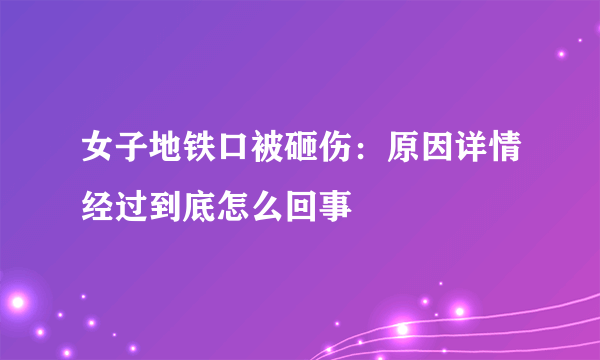 女子地铁口被砸伤：原因详情经过到底怎么回事